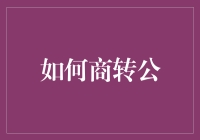 如何商转公